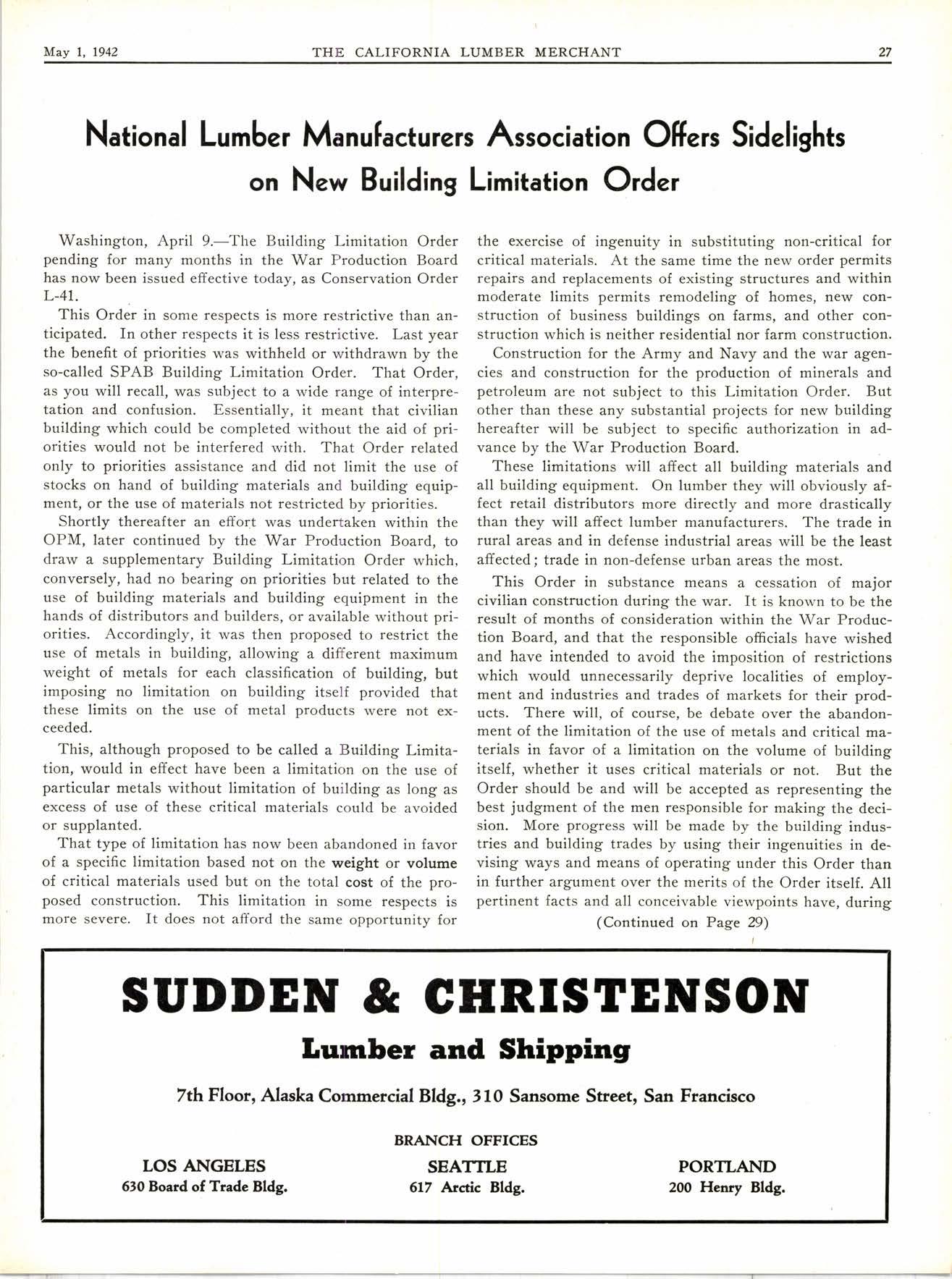 May 1, 1942 THE CALIFORNIA LUMBER MERCHANT 27

National Lumber Manufacturers Association Offers Sidelights on New Building Limitation Order

Washington, April 9.—The Building Limitation Order pending for many months in the War Production Board has now been issued effective today, as Conservation Order L-41.

This Order in some respects is more restrictive than anticipated. In other respects it is less restrictive. Last year the benefit of priorities was withheld or withdrawn by the so-called SPAB Building Limitation Order. That Order, as you will recall, was subject to a wide range of interpretation and confusion. Essentially, it meant that civilian building which could be completed without the aid of priorities would not be interfered with. That Order related only to priorities assistance and did not limit the use of stocks on hand of building materials and building equipment, or the use of materials not restricted by priorities.

Shortly thereafter an effort was undertaken within the OPM, later continued by the War Production Board, to draw a supplementary Building Limitation Order which, conversely, had no bearing on priorities but related to the use of building materials and building equipment in the hands of distributors and builders, or available without priorities. Accordingly, it was then proposed to restrict the use of metals in building, allowing a different maximum weight of metals for each classification of building, but imposing no limitation on building itself provided that these limits on the use of metal products were not exceeded.

This, although proposed to be called a Building Limitation, would in effect have been a limitation on the use of particular metals without limitation of building as long as excess of use of these critical materials could be avoided or supplanted.

That type of limitation has now been abandoned in favor of a specific limitation based not on the weight or volume of critical materials used but on the total cost of the proposed construction. This limitation in some respects is more severe. It does not afford the same opportunity for the exercise of ingenuity in substituting non-critical for critical materials. At the same time the new order permits repairs and replacements of existing structures and within moderate limits permits remodeling of homes, new construction of business buildings on farms, and other construction which is neither residential nor farm construction.

Construction for the Army and Navy and the war agencies and construction for the production of minerals and petroleum are not subject to this Limitation Order. But other than these any substantial projects for new building hereafter will be subject to specific authorization in advance by the War Production Board.

These limitations will affect all building materials and all building equipment. On lumber they will obviously affect retail distributors more directly and more drastically than they will affect lumber manufacturers. The trade in rural areas and in defense industrial areas will be the least affected; trade in non-defense urban areas the most.

This Order in substance means a cessation of major civilian construction during the war. It is known to be the result of months of consideration within the War Production Board, and that the responsible officials have wished and have intended to avoid the imposition of restrictions which would unnecessarily deprive localities of employment and industries and trades of markets for their products. There will, of course, be debate over the abandonment of the limitation of the use of metals and critical materials in favor of a limitation on the volume of building itself, whether it uses critical materials or not. But the Order should be and will be accepted as representing the best judgment of the men responsible for making the decision. More progress will be made by the building industries and building trades by using their ingenuities in devising ways and means of operating under this Order than in further argument over the merits of the Order itself. All pertinent facts and all conceivable viewpoints have, during

(Continued on Page 29)

SUDDEN & CHRISTENSON

Lumber and Shipping

7th Floor, Alaska Commercial Bldg., 310 Sansome Street, San Francisco

BRANCH OFFICES

LOS ANGELES
630 Board of Trade Bldg.

SEATTLE
617 Arctic Bldg.

PORTLAND
200 Henry Bldg.